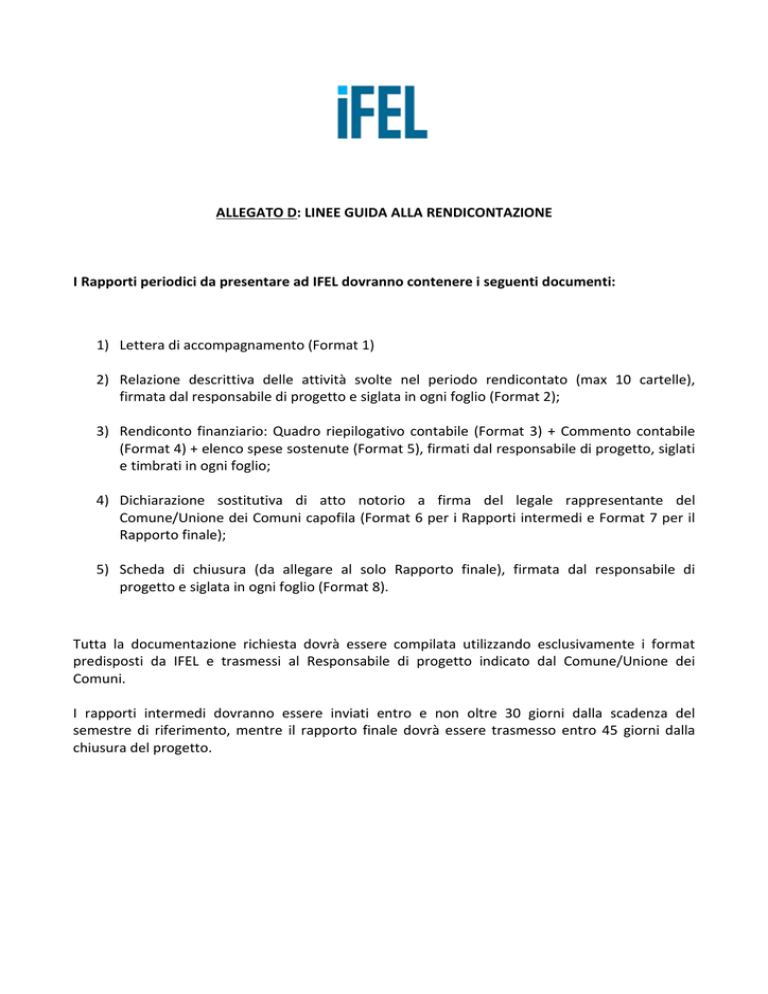 iFEL

ALLEGATO D: LINEE GUIDA ALLA RENDICONTAZIONE

I Rapporti periodici da presentare ad IFEL dovranno contenere i seguenti documenti:

1) Lettera di accompagnamento (Format 1)

2) Relazione descrittiva delle attività svolte nel periodo rendicontato (max 10 cartelle), firmata dal responsabile di progetto e siglata in ogni foglio (Format 2);

3) Rendiconto finanziario: Quadro riepilogativo contabile (Format 3) + Commento contabile (Format 4) + elenco spese sostenute (Format 5), firmati dal responsabile di progetto, siglati e timbrati in ogni foglio;

4) Dichiarazione sostitutiva di atto notorio a firma del legale rappresentante del Comune/Unione dei Comuni capofila (Format 6 per i Rapporti intermedi e Format 7 per il Rapporto finale);

5) Scheda di chiusura (da allegare al solo Rapporto finale), firmata dal responsabile di progetto e siglata in ogni foglio (Format 8).

Tutta la documentazione richiesta dovrà essere compilata utilizzando esclusivamente i format predisposti da IFEL e trasmessi al Responsabile di progetto indicato dal Comune/Unione dei Comuni.

I rapporti intermedi dovranno essere inviati entro e non oltre 30 giorni dalla scadenza del semestre di riferimento, mentre il rapporto finale dovrà essere trasmesso entro 45 giorni dalla chiusura del progetto.